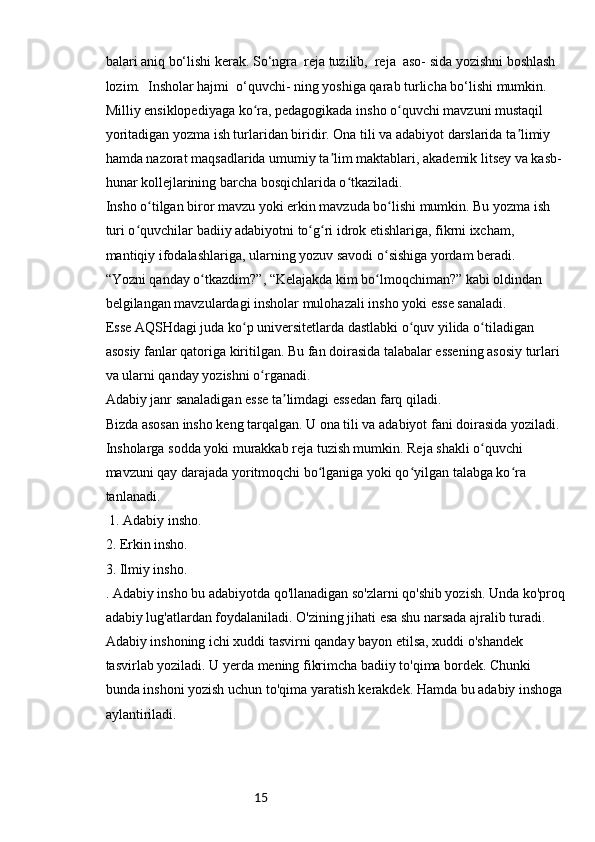 balari aniq bo‘lishi kerak. So‘ngra  reja tuzilib,  reja  aso- sida yozishni boshlash lozim.   Insholar hajmi  o‘quvchi- ning yoshiga qarab turlicha bo‘lishi mumkin. Milliy ensiklopediyaga ko‘ra, pedagogikada insho o‘quvchi mavzuni mustaqil yoritadigan yozma ish turlaridan biridir. Ona tili va adabiyot darslarida ta’limiy hamda nazorat maqsadlarida umumiy ta’lim maktablari, akademik litsey va kasb-hunar kollejlarining barcha bosqichlarida o‘tkaziladi.
Insho o‘tilgan biror mavzu yoki erkin mavzuda bo‘lishi mumkin. Bu yozma ish turi o‘quvchilar badiiy adabiyotni to‘g‘ri idrok etishlariga, fikrni ixcham, mantiqiy ifodalashlariga, ularning yozuv savodi o‘sishiga yordam beradi.
“Yozni qanday o‘tkazdim?”, “Kelajakda kim bo‘lmoqchiman?” kabi oldindan belgilangan mavzulardagi insholar mulohazali insho yoki esse sanaladi.
Esse AQSHdagi juda ko‘p universitetlarda dastlabki o‘quv yilida o‘tiladigan asosiy fanlar qatoriga kiritilgan. Bu fan doirasida talabalar essening asosiy turlari va ularni qanday yozishni o‘rganadi.
Adabiy janr sanaladigan esse ta’limdagi essedan farq qiladi.
Bizda asosan insho keng tarqalgan. U ona tili va adabiyot fani doirasida yoziladi. Insholarga sodda yoki murakkab reja tuzish mumkin. Reja shakli o‘quvchi mavzuni qay darajada yoritmoqchi bo‘lganiga yoki qo‘yilgan talabga ko‘ra tanlanadi.
 1. Adabiy insho.
2. Erkin insho.
3. Ilmiy insho.
. Adabiy insho bu adabiyotda qo'llanadigan so'zlarni qo'shib yozish. Unda ko'proq adabiy lug'atlardan foydalaniladi. O'zining jihati esa shu narsada ajralib turadi. Adabiy inshoning ichi xuddi tasvirni qanday bayon etilsa, xuddi o'shandek tasvirlab yoziladi. U yerda mening fikrimcha badiiy to'qima bordek. Chunki bunda inshoni yozish uchun to'qima yaratish kerakdek. Hamda bu adabiy inshoga aylantiriladi.
15